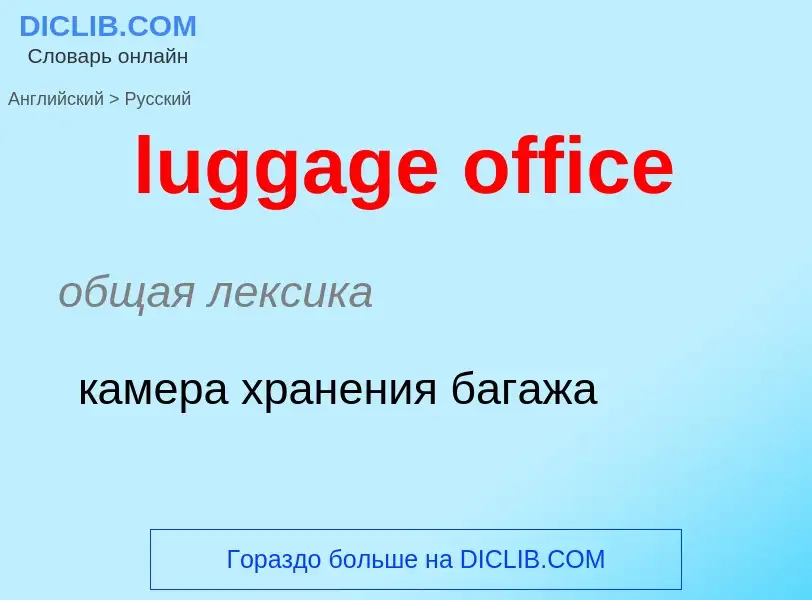 DICLIB.COM
Словарь онлайн

Английский > Русский

luggage office

общая лексика

камера хранения багажа

Гораздо больше на DICLIB.COM